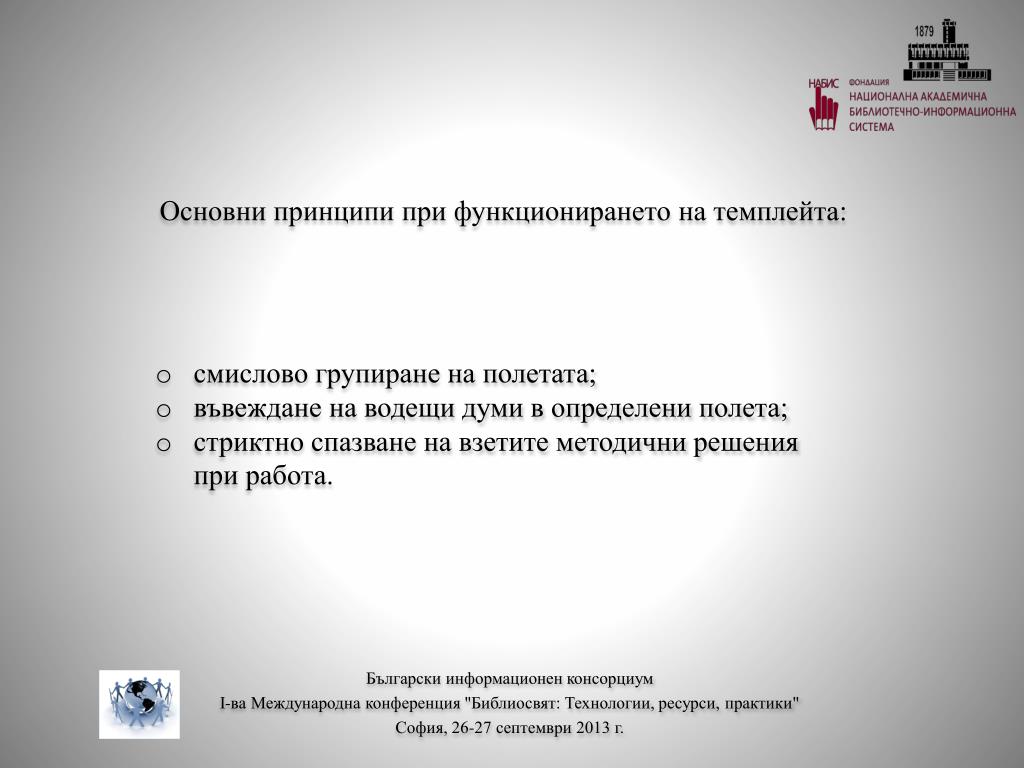 1879

НАБИС

ФОНДАЦИЯ
НАЦИОНАЛНА АКАДЕМИЧНА
БИБЛИОТЕЧНО-ИНФОРМАЦИОННА
СИСТЕМА

Основни принципи при функционирането на темплейта:

o смислово групиране на полетата;
o въвеждане на водещи думи в определени полета;
o стриктно спазване на взетите методични решения при работа.

Български информационен консорциум
I-ва Международна конференция "Библиосвят: Технологии, ресурси, практики"
София, 26-27 септември 2013 г.